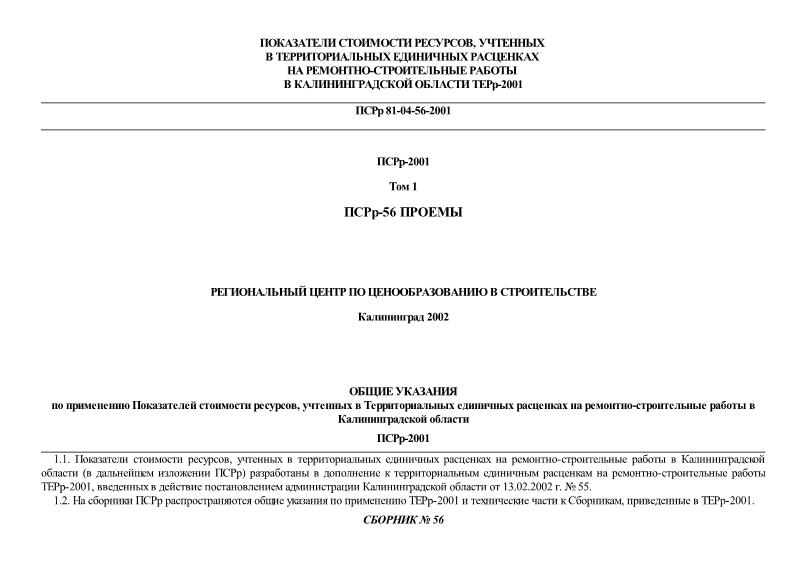 ПОКАЗАТЕЛИ СТОИМОСТИ РЕСУРСОВ, УЧТЕННЫХ
В ТЕРРИТОРИАЛЬНЫХ ЕДИНИЧНЫХ РАСЦЕНКАХ
НА РЕМОНТНО-СТРОИТЕЛЬНЫЕ РАБОТЫ
В КАЛИНИНГРАДСКОЙ ОБЛАСТИ ТЕРр-2001

ПСРр 81-04-56-2001

ПСРр-2001

Том 1

ПСРр-56 ПРОЕМЫ

РЕГИОНАЛЬНЫЙ ЦЕНТР ПО ЦЕНООБРАЗОВАНИЮ В СТРОИТЕЛЬСТВЕ

Калининград 2002

ОБЩИЕ УКАЗАНИЯ
по применению Показателей стоимости ресурсов, учтенных в Территориальных единичных расценках на ремонтно-строительные работы в Калининградской области

ПСРр-2001

1.1. Показатели стоимости ресурсов, учтенных в территориальных единичных расценках на ремонтно-строительные работы в Калининградской области (в дальнейшем изложении ПСРр) разработаны в дополнение к территориальным единичным расценкам на ремонтно-строительные работы ТЕРр-2001, введенных в действие постановлением администрации Калининградской области от 13.02.2002 г. № 55.

1.2. На сборники ПСРр распространяются общие указания по применению ТЕРр-2001 и технические части к Сборникам, приведенные в ТЕРр-2001.

СБОРНИК № 56